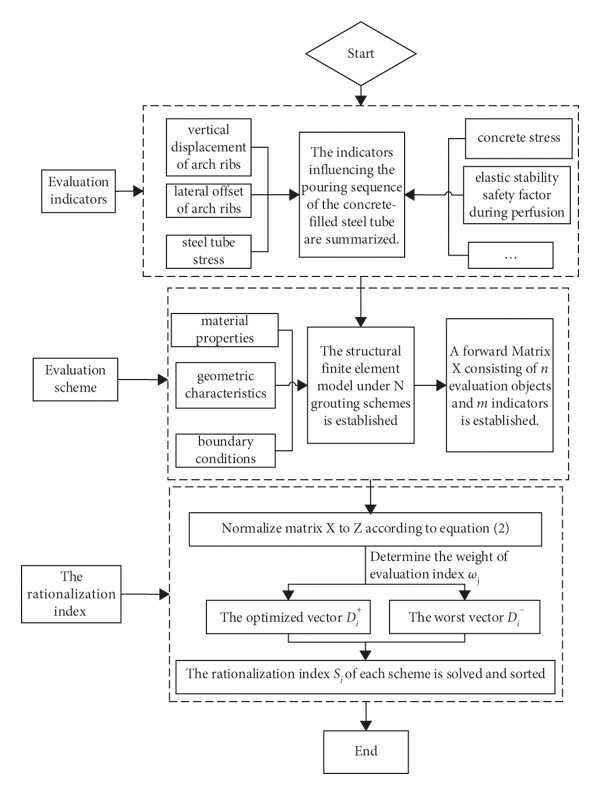 Start

Evaluation indicators

vertical displacement of arch ribs

lateral offset of arch ribs

steel tube stress

The indicators influencing the pouring sequence of the concrete-filled steel tube are summarized.

concrete stress

elastic stability safety factor during perfusion

...

Evaluation scheme

material properties

geometric characteristics

boundary conditions

The structural finite element model under N grouting schemes is established

A forward Matrix X consisting of $n$ evaluation objects and $m$ indicators is established.

The rationalization index

Normalize matrix X to Z according to equation (2)

Determine the weight of evaluation index $\omega_j$

The optimized vector $D_i^+$

The worst vector $D_i^-$

The rationalization index $S_i$ of each scheme is solved and sorted

End